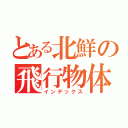 とある北鮮の飛行物体
インデックス